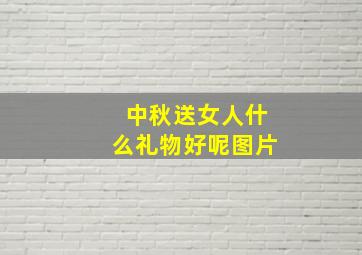 中秋送女人什么礼物好呢图片